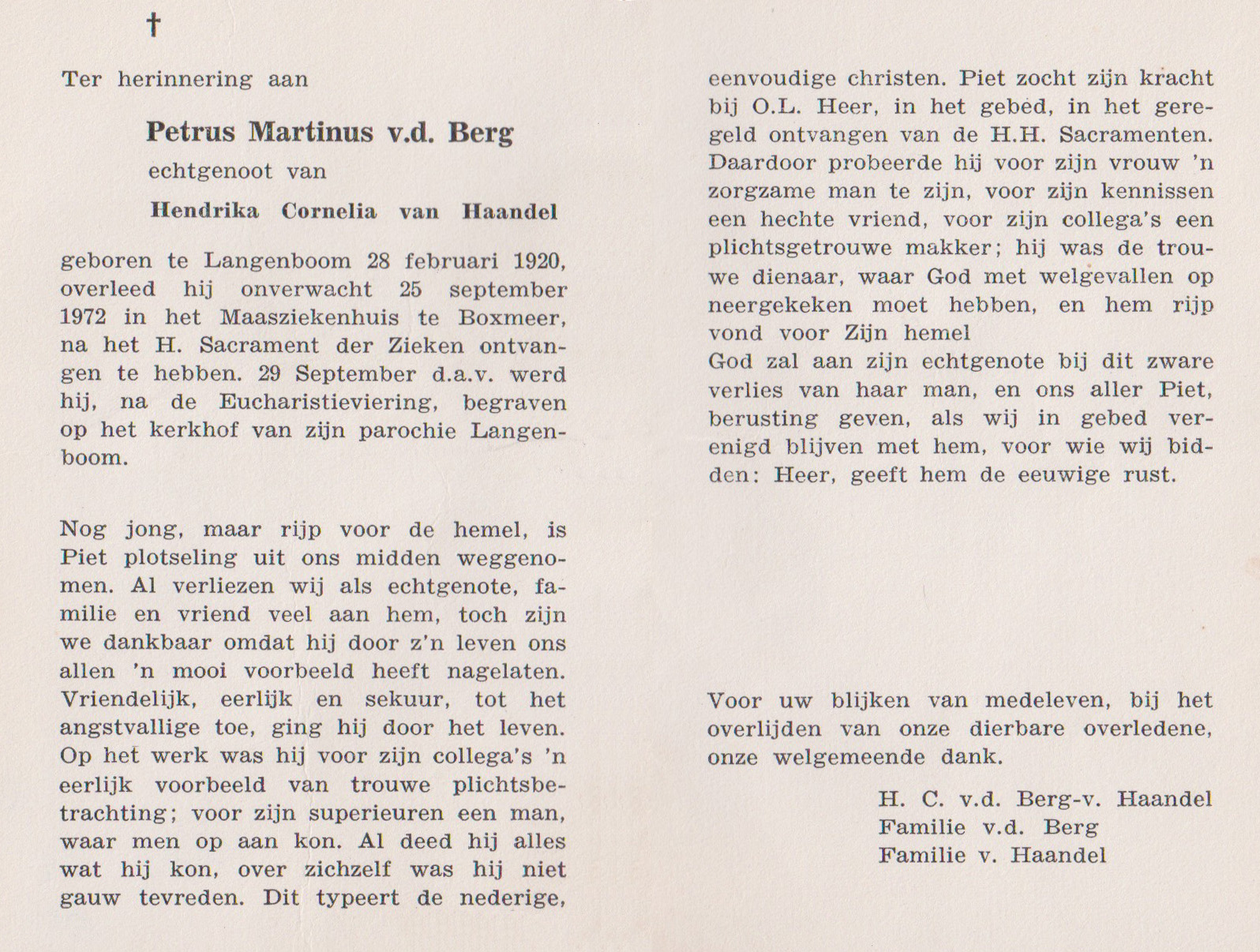 †

Ter herinnering aan

Petrus Martinus v.d. Berg

echtgenoot van

Hendrika Cornelia van Haandel

geboren te Langenboom 28 februari 1920, overleed hij onverwacht 25 september 1972 in het Maasziekenhuis te Boxmeer, na het H. Sacrament der Zieken ontvangen te hebben. 29 September d.a.v. werd hij, na de Eucharistieviering, begraven op het kerkhof van zijn parochie Langenboom.

Nog jong, maar rijp voor de hemel, is Piet plotseling uit ons midden weggenomen. Al verliezen wij als echtgenote, familie en vriend veel aan hem, toch zijn we dankbaar omdat hij door z'n leven ons allen 'n mooi voorbeeld heeft nagelaten. Vriendelijk, eerlijk en sekuur, tot het angstvallige toe, ging hij door het leven. Op het werk was hij voor zijn collega's 'n eerlijk voorbeeld van trouwe plichtsbetrachting; voor zijn superieuren een man, waar men op aan kon. Al deed hij alles wat hij kon, over zichzelf was hij niet gauw tevreden. Dit typeert de nederige, eenvoudige christen. Piet zocht zijn kracht bij O.L. Heer, in het gebed, in het geregeld ontvangen van de H.H. Sacramenten. Daardoor probeerde hij voor zijn vrouw 'n zorgzame man te zijn, voor zijn kennissen een hechte vriend, voor zijn collega's een plichtsgetrouwe makker; hij was de trouwe dienaar, waar God met welgevallen op neergekeken moet hebben, en hem rijp vond voor Zijn hemel
God zal aan zijn echtgenote bij dit zware verlies van haar man, en ons aller Piet, berusting geven, als wij in gebed verenigd blijven met hem, voor wie wij bidden: Heer, geeft hem de eeuwige rust.

Voor uw blijken van medeleven, bij het overlijden van onze dierbare overledene, onze welgemeende dank.

H. C. v.d. Berg-v. Haandel
Familie v.d. Berg
Familie v. Haandel